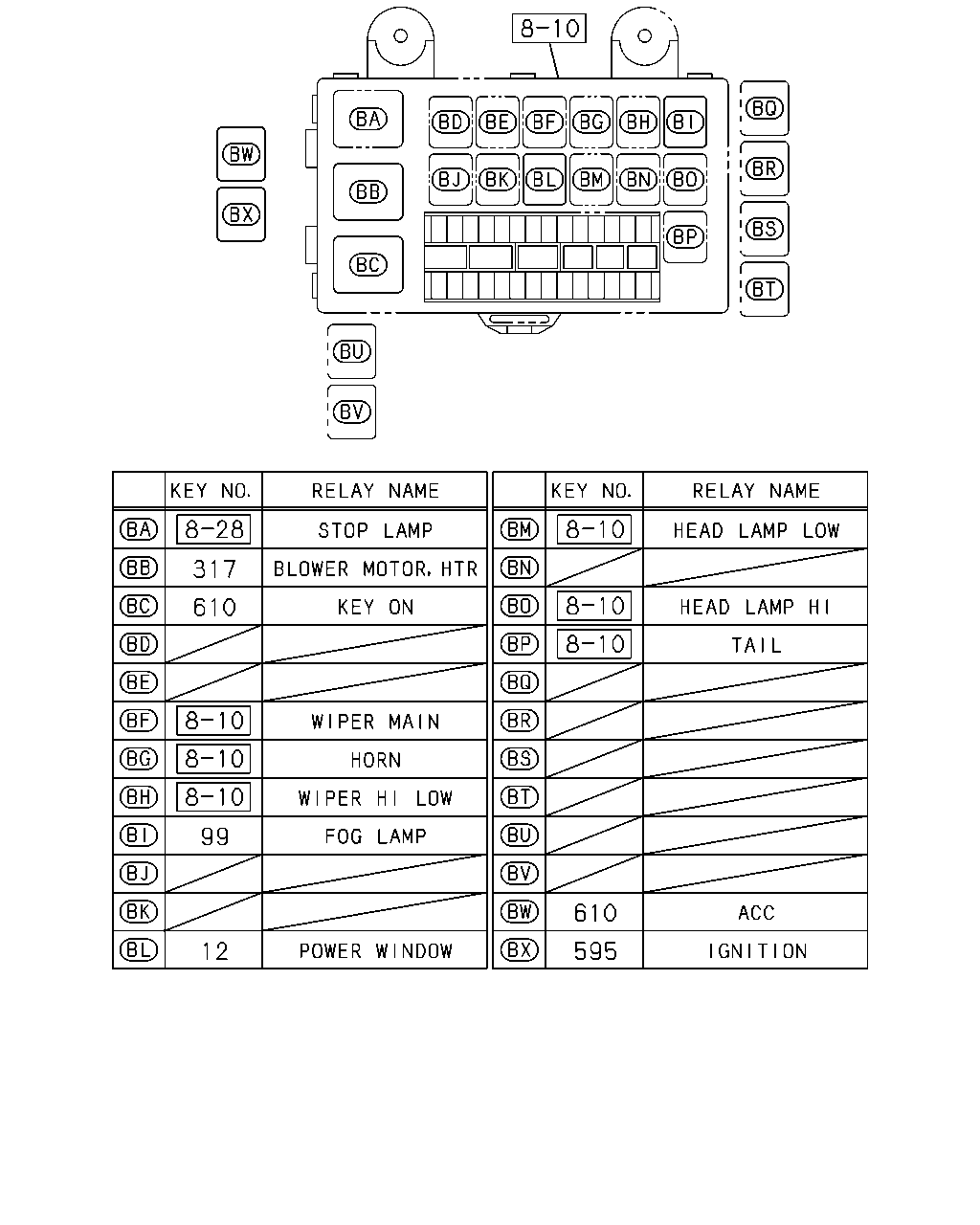 8-10

BA BD BE BF BG BH BI BQ
BW
BB BJ BK BL BM BN BO BR
BX
BC BP BS
BT

BU
BV

| | KEY NO. | RELAY NAME |
|---|---|---|
| BA | 8-28 | STOP LAMP |
| BB | 317 | BLOWER MOTOR, HTR |
| BC | 610 | KEY ON |
| BD | | |
| BE | | |
| BF | 8-10 | WIPER MAIN |
| BG | 8-10 | HORN |
| BH | 8-10 | WIPER HI LOW |
| BI | 99 | FOG LAMP |
| BJ | | |
| BK | | |
| BL | 12 | POWER WINDOW |

| | KEY NO. | RELAY NAME |
|---|---|---|
| BM | 8-10 | HEAD LAMP LOW |
| BN | | |
| BO | 8-10 | HEAD LAMP HI |
| BP | 8-10 | TAIL |
| BQ | | |
| BR | | |
| BS | | |
| BT | | |
| BU | | |
| BV | | |
| BW | 610 | ACC |
| BX | 595 | IGNITION |